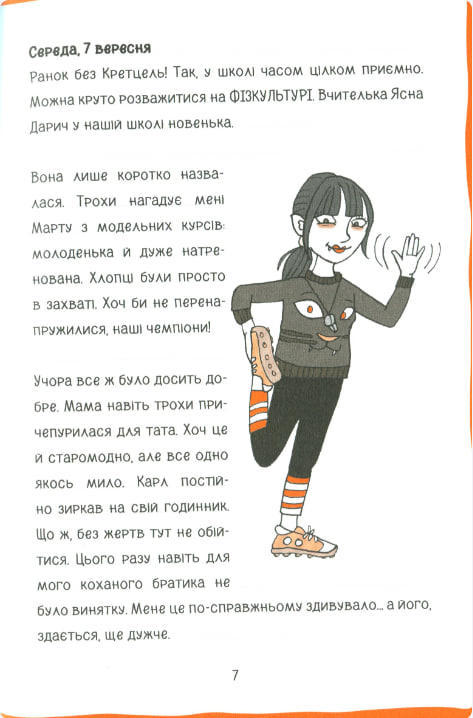 Середа, 7 вересня
Ранок без Кретцель! Так, у школі часом цілком приємно. Можна круто розважитися на ФІЗКУЛЬТУРІ. Вчителька Ясна Дарич у нашій школі новенька.

Вона лише коротко назвалася. Трохи нагадує мені Марту з модельних курсів: молоденька й дуже натренована. Хлопці були просто в захваті. Хоч би не перенапружилися, наші чемпіони!

Учора все ж було досить добре. Мама навіть трохи причепурилася для тата. Хоч це й старомодно, але все одно якось мило. Карл постійно зиркав на свій годинник. Що ж, без жертв тут не обійтися. Цього разу навіть для мого коханого братика не було винятку. Мене це по-справжньому здивувало... а його, здається, ще дужче.

7